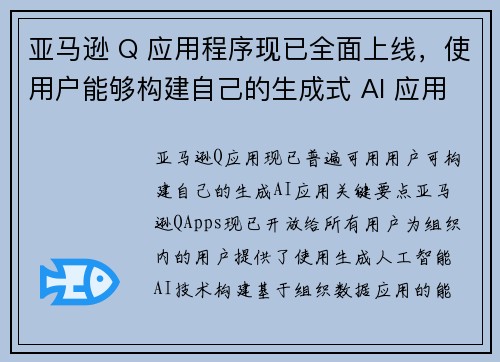 亚马逊 Q 应用程序现已全面上线，使用户能够构建自己的生成式 AI 应用

亚马逊Q应用现已普遍可用用户可构建自己的生成AI应用关键要点亚马逊QApps现已开放给所有用户为组织内的用户提供了使用生成人工智能AI技术构建基于组织数据应用的能